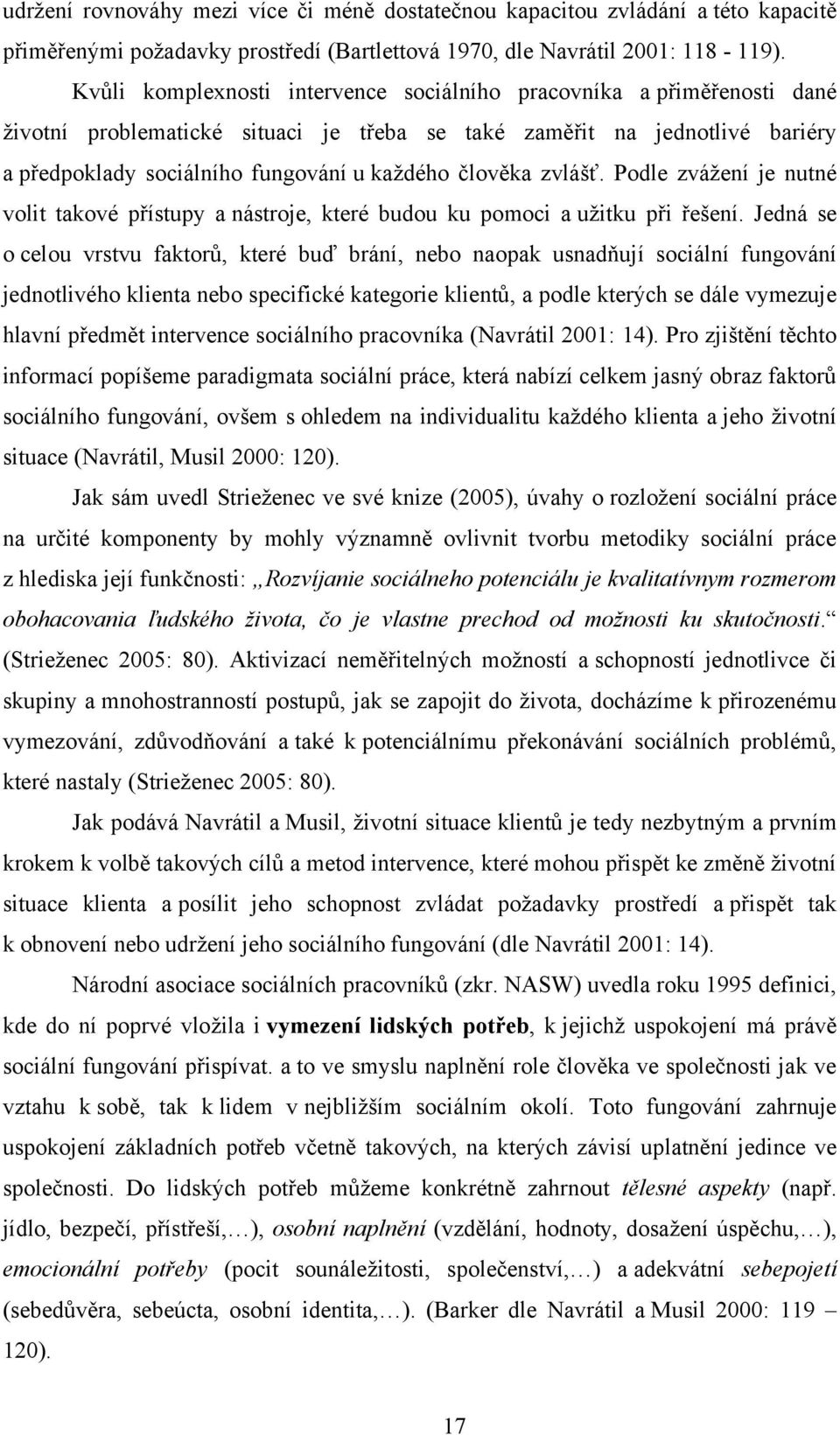 udržení rovnováhy mezi více či méně dostatečnou kapacitou zvládání a této kapacitě přiměřenými požadavky prostředí (Bartlettová 1970, dle Navrátil 2001: 118 - 119).

Kvůli komplexnosti intervence sociálního pracovníka a přiměřenosti dané životní problematické situaci je třeba se také zaměřit na jednotlivé bariéry a předpoklady sociálního fungování u každého člověka zvlášť. Podle zvážení je nutné volit takové přístupy a nástroje, které budou ku pomoci a užitku při řešení. Jedná se o celou vrstvu faktorů, které buď brání, nebo naopak usnadňují sociální fungování jednotlivého klienta nebo specifické kategorie klientů, a podle kterých se dále vymezuje hlavní předmět intervence sociálního pracovníka (Navrátil 2001: 14). Pro zjištění těchto informací popíšeme paradigmata sociální práce, která nabízí celkem jasný obraz faktorů sociálního fungování, ovšem s ohledem na individualitu každého klienta a jeho životní situace (Navrátil, Musil 2000: 120).

Jak sám uvedl Strieženec ve své knize (2005), úvahy o rozložení sociální práce na určité komponenty by mohly významně ovlivnit tvorbu metodiky sociální práce z hlediska její funkčnosti: „Rozvíjanie sociálneho potenciálu je kvalitatívnym rozmerom obohacovania ľudského života, čo je vlastne prechod od možnosti ku skutočnosti.“ (Strieženec 2005: 80). Aktivizací neměřitelných možností a schopností jednotlivce či skupiny a mnohostranností postupů, jak se zapojit do života, docházíme k přirozenému vymezování, zdůvodňování a také k potenciálnímu překonávání sociálních problémů, které nastaly (Strieženec 2005: 80).

Jak podává Navrátil a Musil, životní situace klientů je tedy nezbytným a prvním krokem k volbě takových cílů a metod intervence, které mohou přispět ke změně životní situace klienta a posílit jeho schopnost zvládat požadavky prostředí a přispět tak k obnovení nebo udržení jeho sociálního fungování (dle Navrátil 2001: 14).

Národní asociace sociálních pracovníků (zkr. NASW) uvedla roku 1995 definici, kde do ní poprvé vložila i vymezení lidských potřeb, k jejichž uspokojení má právě sociální fungování přispívat. a to ve smyslu naplnění role člověka ve společnosti jak ve vztahu k sobě, tak k lidem v nejbližším sociálním okolí. Toto fungování zahrnuje uspokojení základních potřeb včetně takových, na kterých závisí uplatnění jedince ve společnosti. Do lidských potřeb můžeme konkrétně zahrnout tělesné aspekty (např. jídlo, bezpečí, přístřeší,…), osobní naplnění (vzdělání, hodnoty, dosažení úspěchu,…), emocionální potřeby (pocit sounáležitosti, společenství,…) a adekvátní sebepojetí (sebedůvěra, sebeúcta, osobní identita,…). (Barker dle Navrátil a Musil 2000: 119 – 120).

17